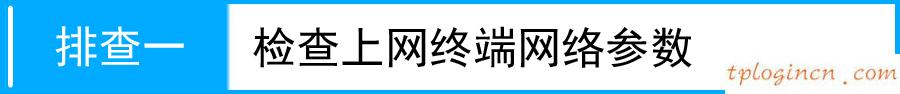 排查一 检查上网终端网络参数

tplogincn.com